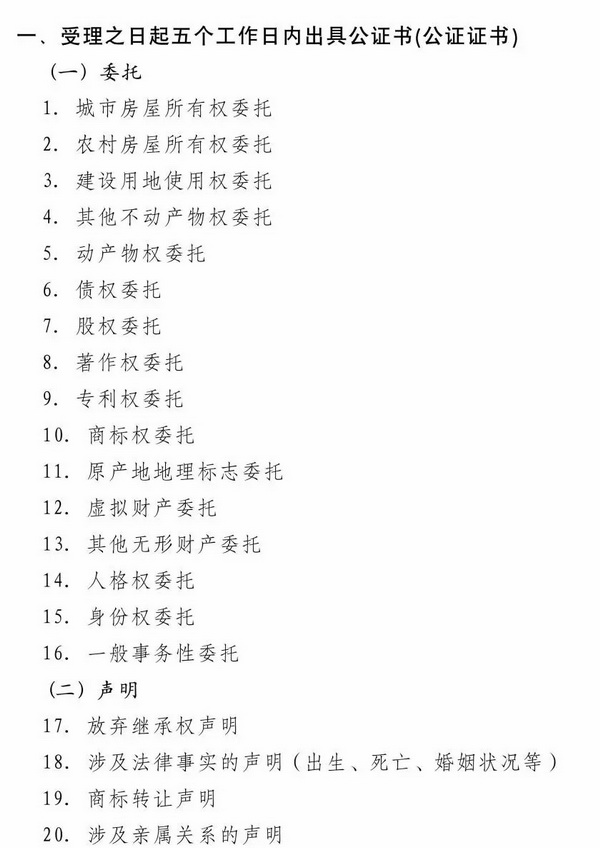 一、受理之日起五个工作日内出具公证书(公证证书)

(一)委托

1.城市房屋所有权委托
2.农村房屋所有权委托
3.建设用地使用权委托
4.其他不动产物权委托
5.动产物权委托
6.债权委托
7.股权委托
8.著作权委托
9.专利权委托
10.商标权委托
11.原产地地理标志委托
12.虚拟财产委托
13.其他无形财产委托
14.人格权委托
15.身份权委托
16.一般事务性委托

(二)声明

17.放弃继承权声明
18.涉及法律事实的声明(出生、死亡、婚姻状况等)
19.商标转让声明
20.涉及亲属关系的声明